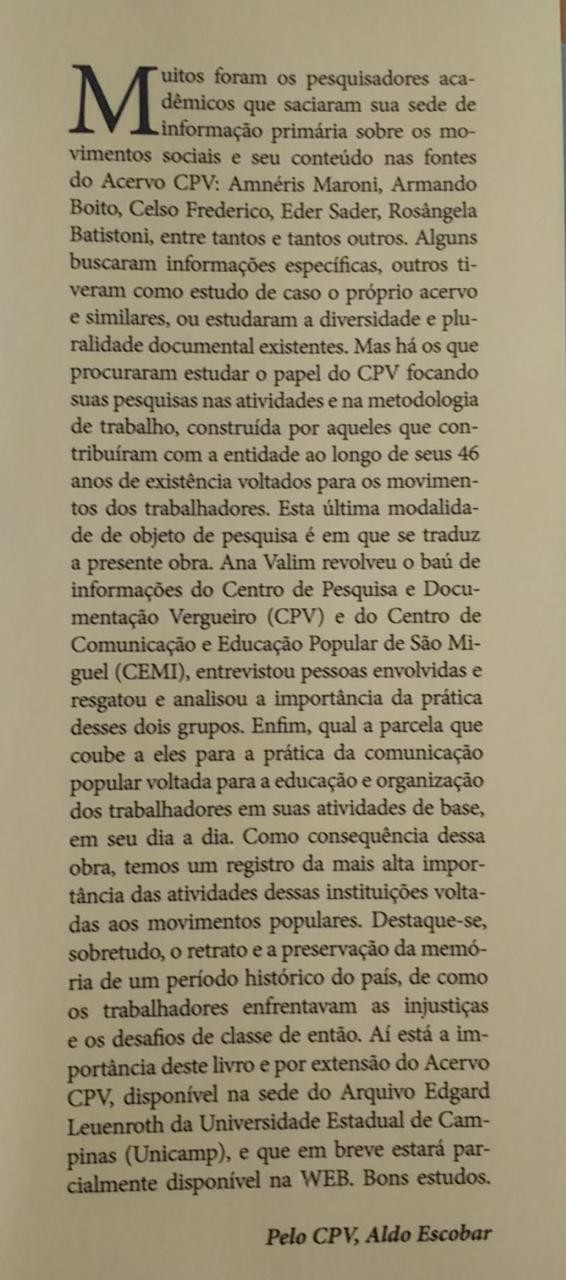 Muitos foram os pesquisadores acadêmicos que saciaram sua sede de informação primária sobre os movimentos sociais e seu conteúdo nas fontes do Acervo CPV: Amnéris Maroni, Armando Boito, Celso Frederico, Eder Sader, Rosângela Batistoni, entre tantos e tantos outros. Alguns buscaram informações específicas, outros tiveram como estudo de caso o próprio acervo e similares, ou estudaram a diversidade e pluralidade documental existentes. Mas há os que procuraram estudar o papel do CPV focando suas pesquisas nas atividades e na metodologia de trabalho, construída por aqueles que contribuíram com a entidade ao longo de seus 46 anos de existência voltados para os movimentos dos trabalhadores. Esta última modalidade de objeto de pesquisa é em que se traduz a presente obra. Ana Valim revolveu o baú de informações do Centro de Pesquisa e Documentação Vergueiro (CPV) e do Centro de Comunicação e Educação Popular de São Miguel (CEMI), entrevistou pessoas envolvidas e resgatou e analisou a importância da prática desses dois grupos. Enfim, qual a parcela que coube a eles para a prática da comunicação popular voltada para a educação e organização dos trabalhadores em suas atividades de base, em seu dia a dia. Como consequência dessa obra, temos um registro da mais alta importância das atividades dessas instituições voltadas aos movimentos populares. Destaque-se, sobretudo, o retrato e a preservação da memória de um período histórico do país, de como os trabalhadores enfrentavam as injustiças e os desafios de classe de então. Aí está a importância deste livro e por extensão do Acervo CPV, disponível na sede do Arquivo Edgard Leuenroth da Universidade Estadual de Campinas (Unicamp), e que em breve estará parcialmente disponível na WEB. Bons estudos.

Pelo CPV, Aldo Escobar